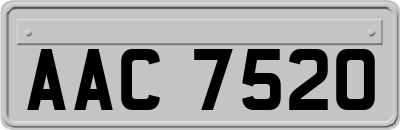 AAC 7520